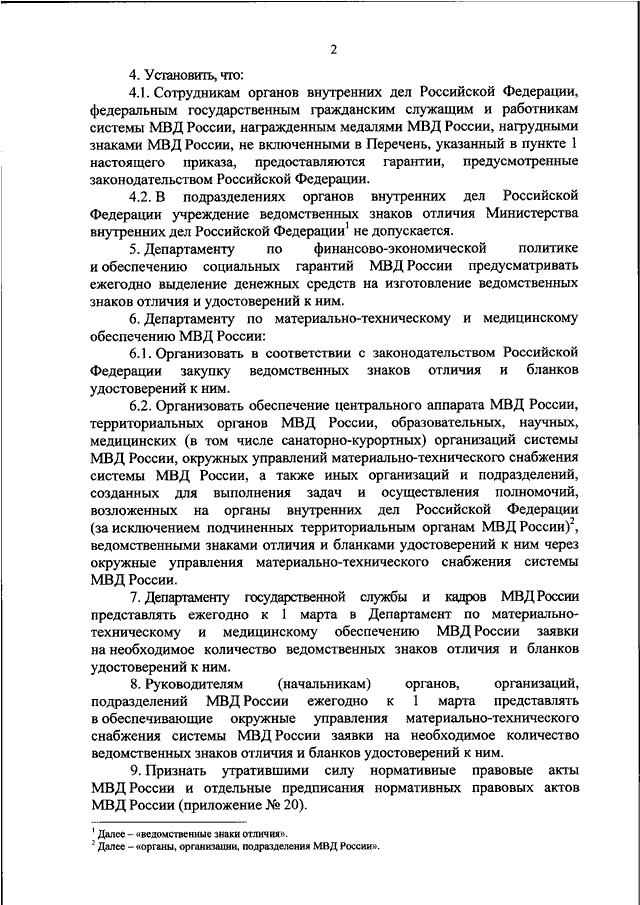 2

4. Установить, что:

4.1. Сотрудникам органов внутренних дел Российской Федерации, федеральным государственным гражданским служащим и работникам системы МВД России, награжденным медалями МВД России, нагрудными знаками МВД России, не включенными в Перечень, указанный в пункте 1 настоящего приказа, предоставляются гарантии, предусмотренные законодательством Российской Федерации.

4.2. В подразделениях органов внутренних дел Российской Федерации учреждение ведомственных знаков отличия Министерства внутренних дел Российской Федерации$^1$ не допускается.

5. Департаменту по финансово-экономической политике и обеспечению социальных гарантий МВД России предусматривать ежегодно выделение денежных средств на изготовление ведомственных знаков отличия и удостоверений к ним.

6. Департаменту по материально-техническому и медицинскому обеспечению МВД России:

6.1. Организовать в соответствии с законодательством Российской Федерации закупку ведомственных знаков отличия и бланков удостоверений к ним.

6.2. Организовать обеспечение центрального аппарата МВД России, территориальных органов МВД России, образовательных, научных, медицинских (в том числе санаторно-курортных) организаций системы МВД России, окружных управлений материально-технического снабжения системы МВД России, а также иных организаций и подразделений, созданных для выполнения задач и осуществления полномочий, возложенных на органы внутренних дел Российской Федерации (за исключением подчиненных территориальным органам МВД России)$^2$, ведомственными знаками отличия и бланками удостоверений к ним через окружные управления материально-технического снабжения системы МВД России.

7. Департаменту государственной службы и кадров МВД России представлять ежегодно к 1 марта в Департамент по материально-техническому и медицинскому обеспечению МВД России заявки на необходимое количество ведомственных знаков отличия и бланков удостоверений к ним.

8. Руководителям (начальникам) органов, организаций, подразделений МВД России ежегодно к 1 марта представлять в обеспечивающие окружные управления материально-технического снабжения системы МВД России заявки на необходимое количество ведомственных знаков отличия и бланков удостоверений к ним.

9. Признать утратившими силу нормативные правовые акты МВД России и отдельные предписания нормативных правовых актов МВД России (приложение № 20).

$^1$ Далее – «ведомственные знаки отличия».
$^2$ Далее – «органы, организации, подразделения МВД России».